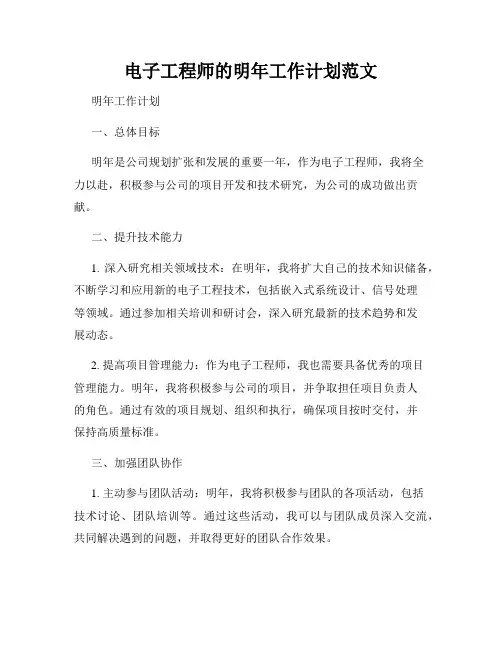 电子工程师的明年工作计划范文

明年工作计划

一、总体目标

明年是公司规划扩张和发展的重要一年，作为电子工程师，我将全力以赴，积极参与公司的项目开发和技术研究，为公司的成功做出贡献。

二、提升技术能力

1. 深入研究相关领域技术：在明年，我将扩大自己的技术知识储备，不断学习和应用新的电子工程技术，包括嵌入式系统设计、信号处理等领域。通过参加相关培训和研讨会，深入研究最新的技术趋势和发展动态。

2. 提高项目管理能力：作为电子工程师，我也需要具备优秀的项目管理能力。明年，我将积极参与公司的项目，并争取担任项目负责人的角色。通过有效的项目规划、组织和执行，确保项目按时交付，并保持高质量标准。

三、加强团队协作

1. 主动参与团队活动：明年，我将积极参与团队的各项活动，包括技术讨论、团队培训等。通过这些活动，我可以与团队成员深入交流，共同解决遇到的问题，并取得更好的团队合作效果。